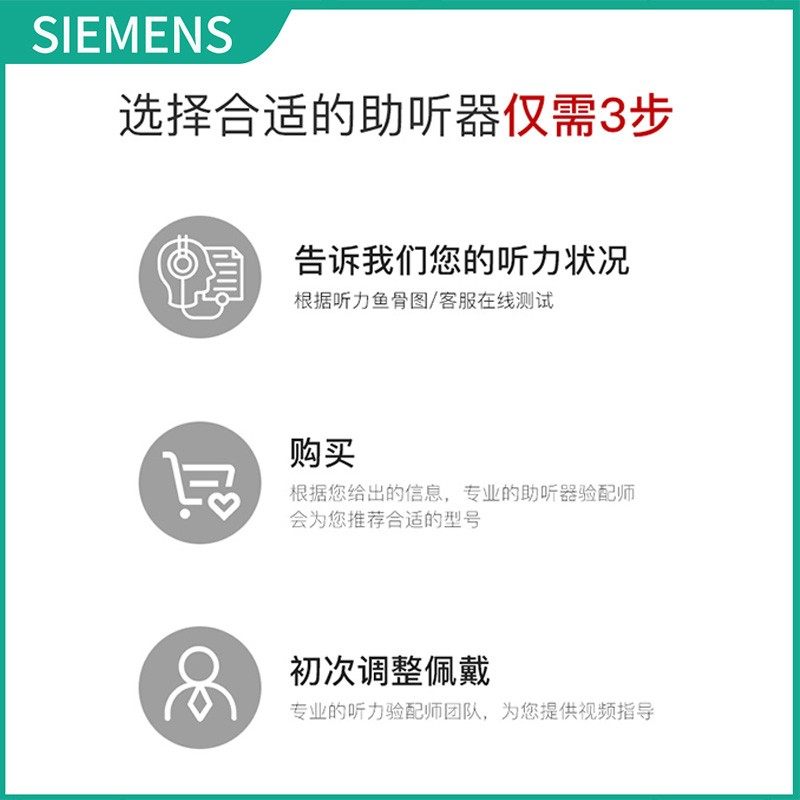 SIEMENS

选择合适的助听器仅需3步

告诉我们您的听力状况
根据听力鱼骨图/客服在线测试

购买
根据您给出的信息，专业的助听器验配师会为您推荐合适的型号

初次调整佩戴
专业的听力验配师团队，为您提供视频指导